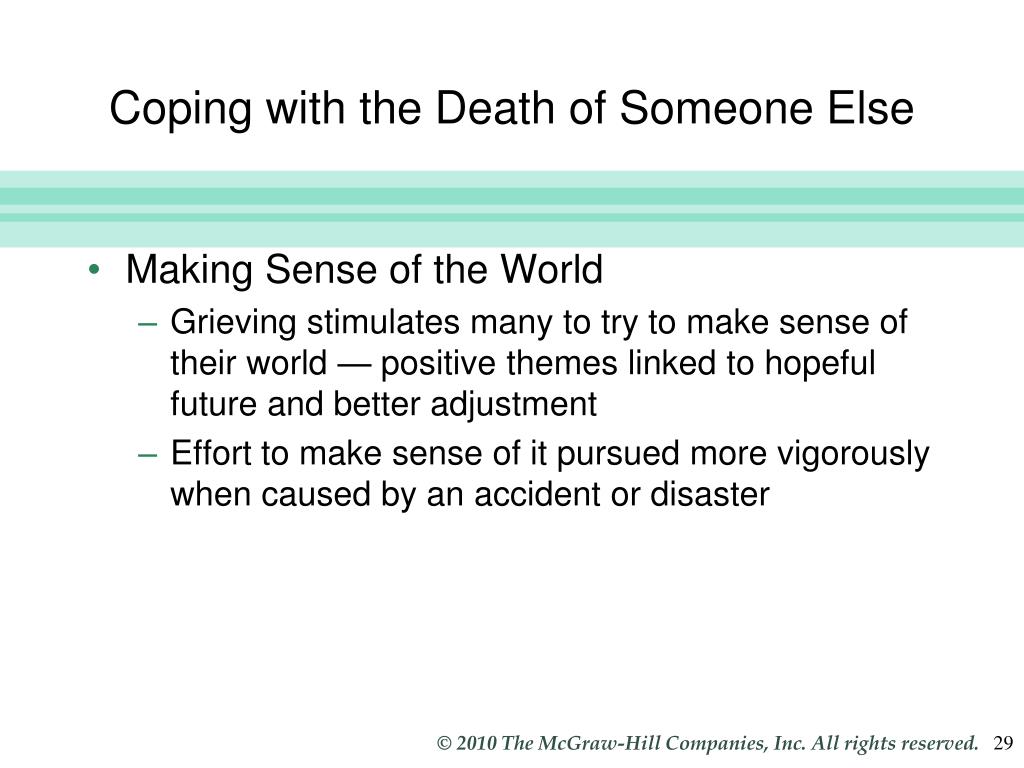 Coping with the Death of Someone Else

• Making Sense of the World
– Grieving stimulates many to try to make sense of their world — positive themes linked to hopeful future and better adjustment
– Effort to make sense of it pursued more vigorously when caused by an accident or disaster

© 2010 The McGraw-Hill Companies, Inc. All rights reserved. 29